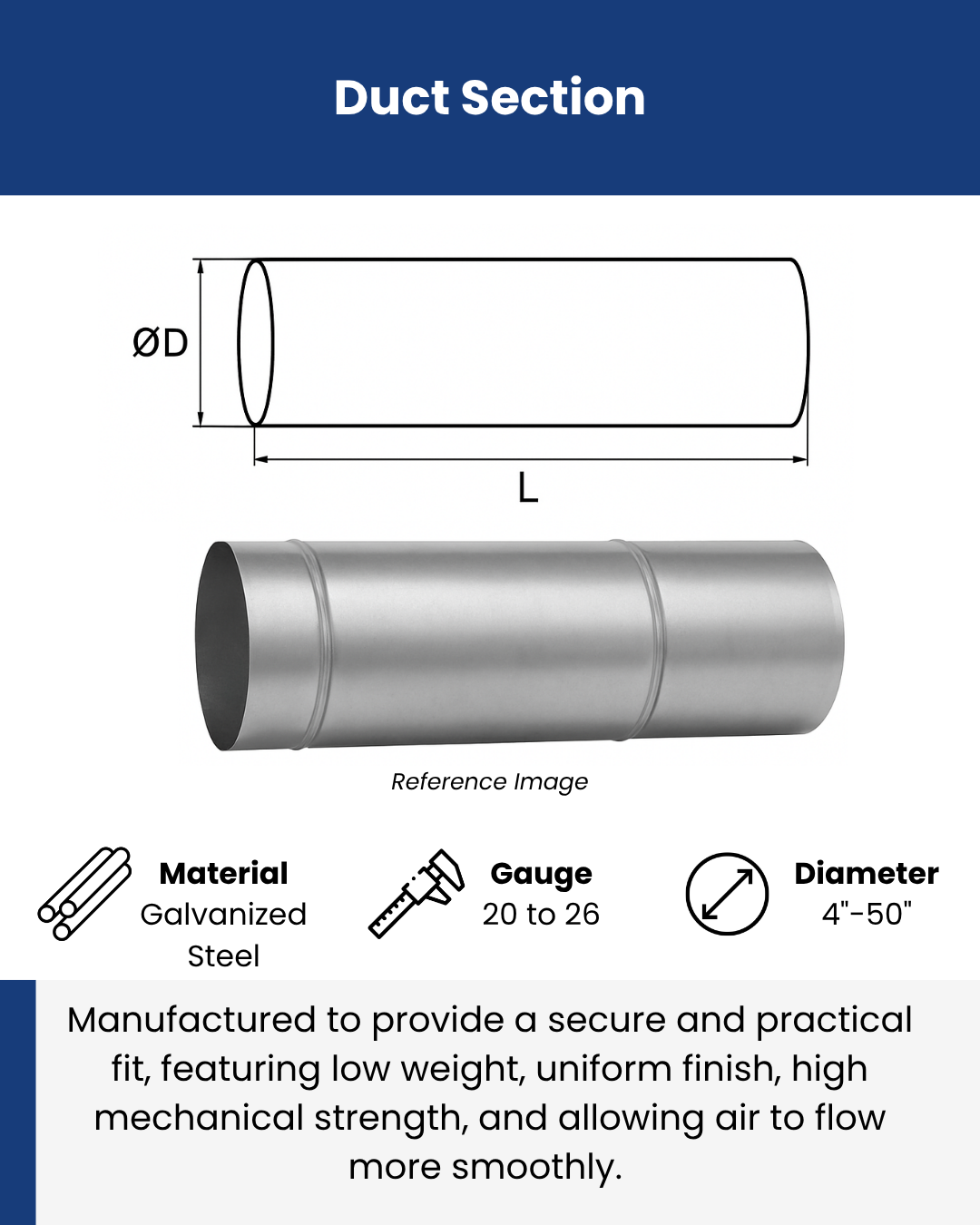 Duct Section

ØD

L

Reference Image

Material
Galvanized Steel

Gauge
20 to 26

Diameter
4"-50"

Manufactured to provide a secure and practical fit, featuring low weight, uniform finish, high mechanical strength, and allowing air to flow more smoothly.